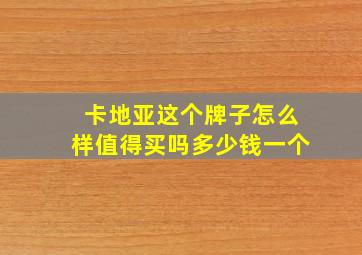 卡地亚这个牌子怎么样值得买吗多少钱一个